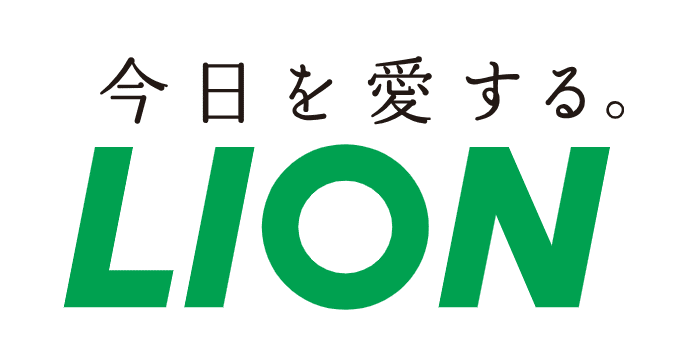 今日を愛する。
LION